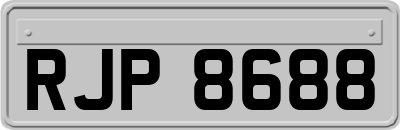 RJP 8688